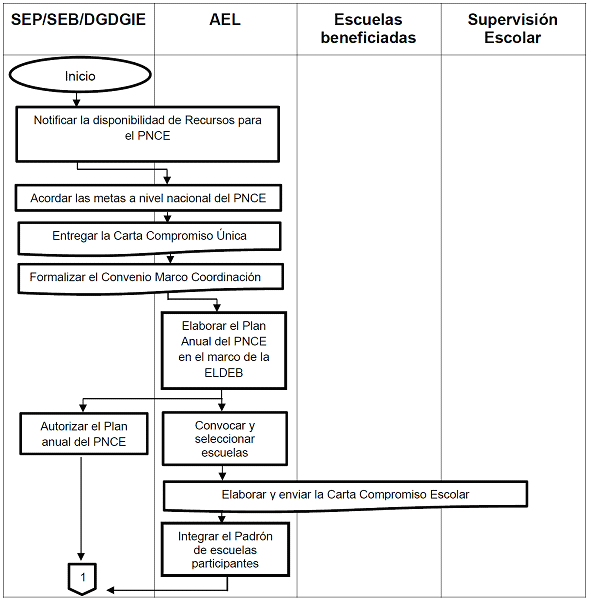 SEP/SEB/DGDGIE

AEL

Escuelas beneficiadas

Supervisión Escolar

Inicio

Notificar la disponibilidad de Recursos para el PNCE

Acordar las metas a nivel nacional del PNCE

Entregar la Carta Compromiso Única

Formalizar el Convenio Marco Coordinación

Elaborar el Plan Anual del PNCE en el marco de la ELDEB

Autorizar el Plan anual del PNCE

Convocar y seleccionar escuelas

Elaborar y enviar la Carta Compromiso Escolar

Integrar el Padrón de escuelas participantes

1